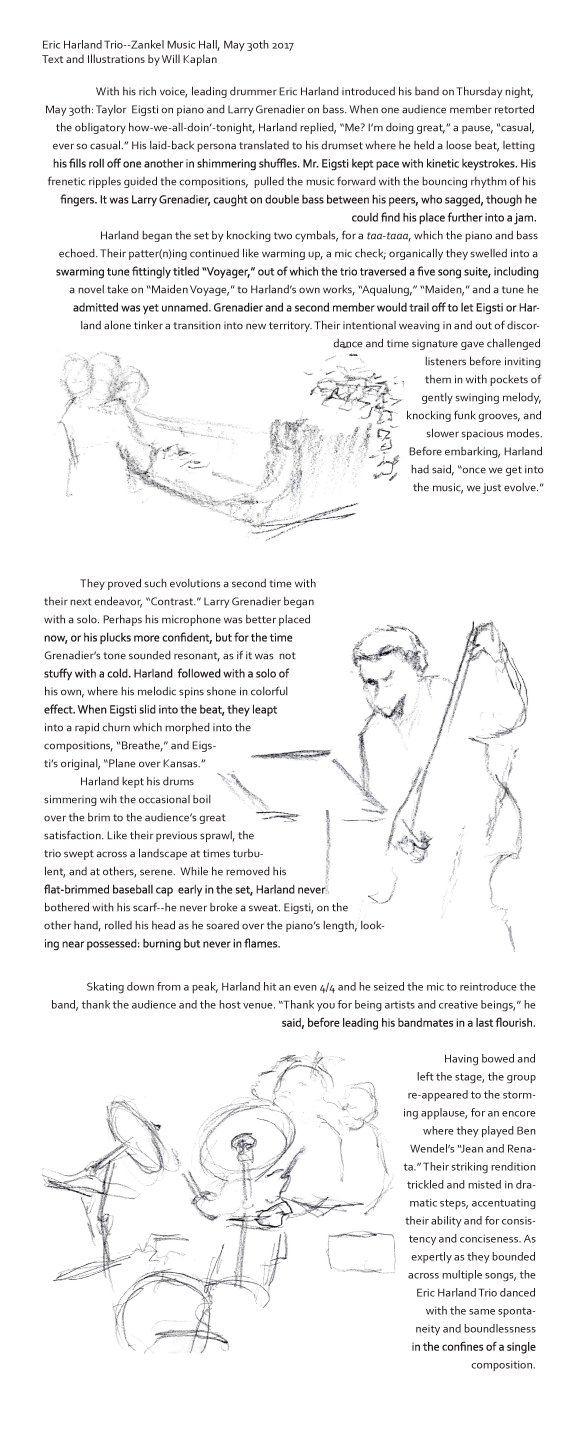 Eric Harland Trio--Zankel Music Hall, May 30th 2017
Text and Illustrations by Will Kaplan

With his rich voice, leading drummer Eric Harland introduced his band on Thursday night, May 30th: Taylor Eigsti on piano and Larry Grenadier on bass. When one audience member retorted the obligatory how-we-all-doin'-tonight, Harland replied, "Me? I'm doing great," a pause, "casual, ever so casual." His laid-back persona translated to his drumset where he held a loose beat, letting his fills roll off one another in shimmering shuffles. Mr. Eigsti kept pace with kinetic keystrokes. His frenetic ripples guided the compositions, pulled the music forward with the bouncing rhythm of his fingers. It was Larry Grenadier, caught on double bass between his peers, who sagged, though he could find his place further into a jam.

Harland began the set by knocking two cymbals, for a taa-taaa, which the piano and bass echoed. Their patter(n)ing continued like warming up, a mic check; organically they swelled into a swarming tune fittingly titled "Voyager," out of which the trio traversed a five song suite, including a novel take on "Maiden Voyage," to Harland's own works, "Aqualung," "Maiden," and a tune he admitted was yet unnamed. Grenadier and a second member would trail off to let Eigsti or Harland alone tinker a transition into new territory. Their intentional weaving in and out of discordance and time signature gave challenged listeners before inviting them in with pockets of gently swinging melody, knocking funk grooves, and slower spacious modes. Before embarking, Harland had said, "once we get into the music, we just evolve."

They proved such evolutions a second time with their next endeavor, "Contrast." Larry Grenadier began with a solo. Perhaps his microphone was better placed now, or his plucks more confident, but for the time Grenadier's tone sounded resonant, as if it was not stuffy with a cold. Harland followed with a solo of his own, where his melodic spins shone in colorful effect. When Eigsti slid into the beat, they leapt into a rapid churn which morphed into the compositions, "Breathe," and Eigsti's original, "Plane over Kansas."

Harland kept his drums simmering wih the occasional boil over the brim to the audience's great satisfaction. Like their previous sprawl, the trio swept across a landscape at times turbulent, and at others, serene. While he removed his flat-brimmed baseball cap early in the set, Harland never bothered with his scarf--he never broke a sweat. Eigsti, on the other hand, rolled his head as he soared over the piano's length, looking near possessed: burning but never in flames.

Skating down from a peak, Harland hit an even 4/4 and he seized the mic to reintroduce the band, thank the audience and the host venue. "Thank you for being artists and creative beings," he said, before leading his bandmates in a last flourish.

Having bowed and left the stage, the group re-appeared to the storming applause, for an encore where they played Ben Wendel's "Jean and Renata." Their striking rendition trickled and misted in dramatic steps, accentuating their ability and for consistency and conciseness. As expertly as they bounded across multiple songs, the Eric Harland Trio danced with the same spontaneity and boundlessness in the confines of a single composition.